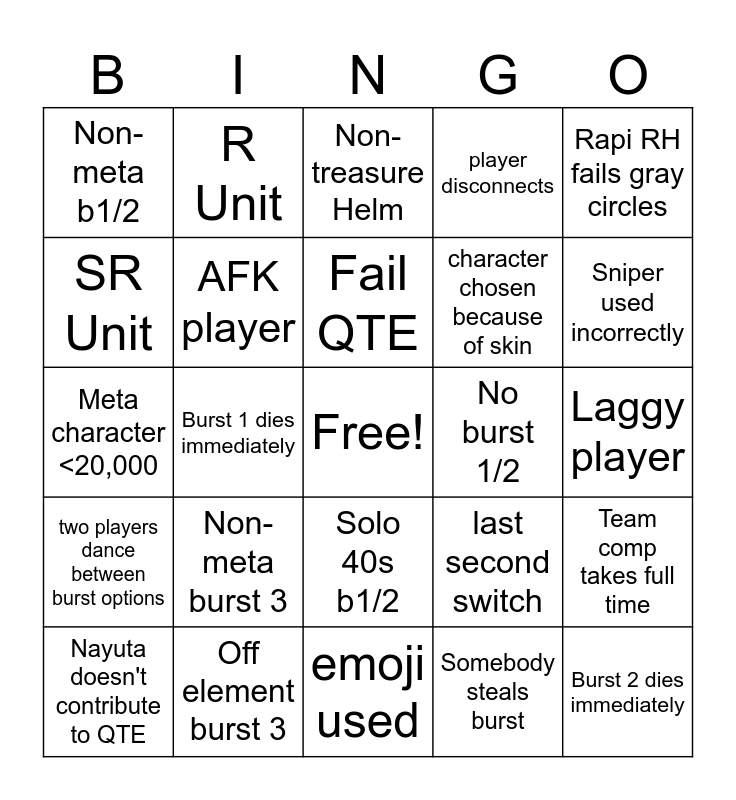 | B | I | N | G | O |
|---|---|---|---|---|
| Non-meta b1/2 | R Unit | Non-treasure Helm | player disconnects | Rapi RH fails gray circles |
| SR Unit | AFK player | Fail QTE | character chosen because of skin | Sniper used incorrectly |
| Meta character <20,000 | Burst 1 dies immediately | Free! | No burst 1/2 | Laggy player |
| two players dance between burst options | Non-meta burst 3 | Solo 40s b1/2 | last second switch | Team comp takes full time |
| Nayuta doesn't contribute to QTE | Off element burst 3 | emoji used | Somebody steals burst | Burst 2 dies immediately |